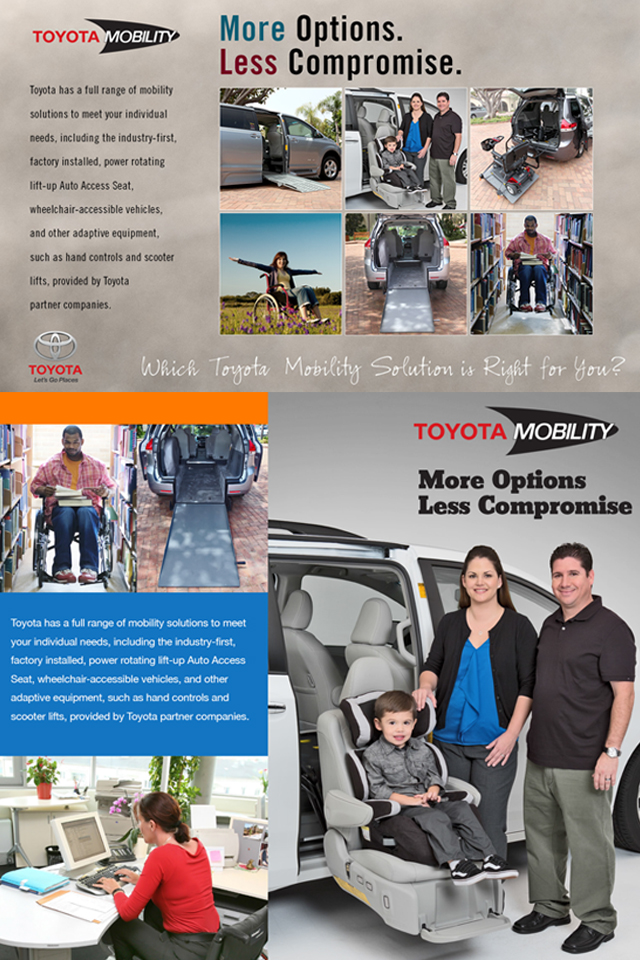 TOYOTA MOBILITY

More Options.
Less Compromise.

Toyota has a full range of mobility solutions to meet your individual needs, including the industry-first, factory installed, power rotating lift-up Auto Access Seat, wheelchair-accessible vehicles, and other adaptive equipment, such as hand controls and scooter lifts, provided by Toyota partner companies.

TOYOTA
Let's Go Places

Which Toyota Mobility Solution is Right for You?

Toyota has a full range of mobility solutions to meet your individual needs, including the industry-first, factory installed, power rotating lift-up Auto Access Seat, wheelchair-accessible vehicles, and other adaptive equipment, such as hand controls and scooter lifts, provided by Toyota partner companies.

TOYOTA MOBILITY

More Options
Less Compromise